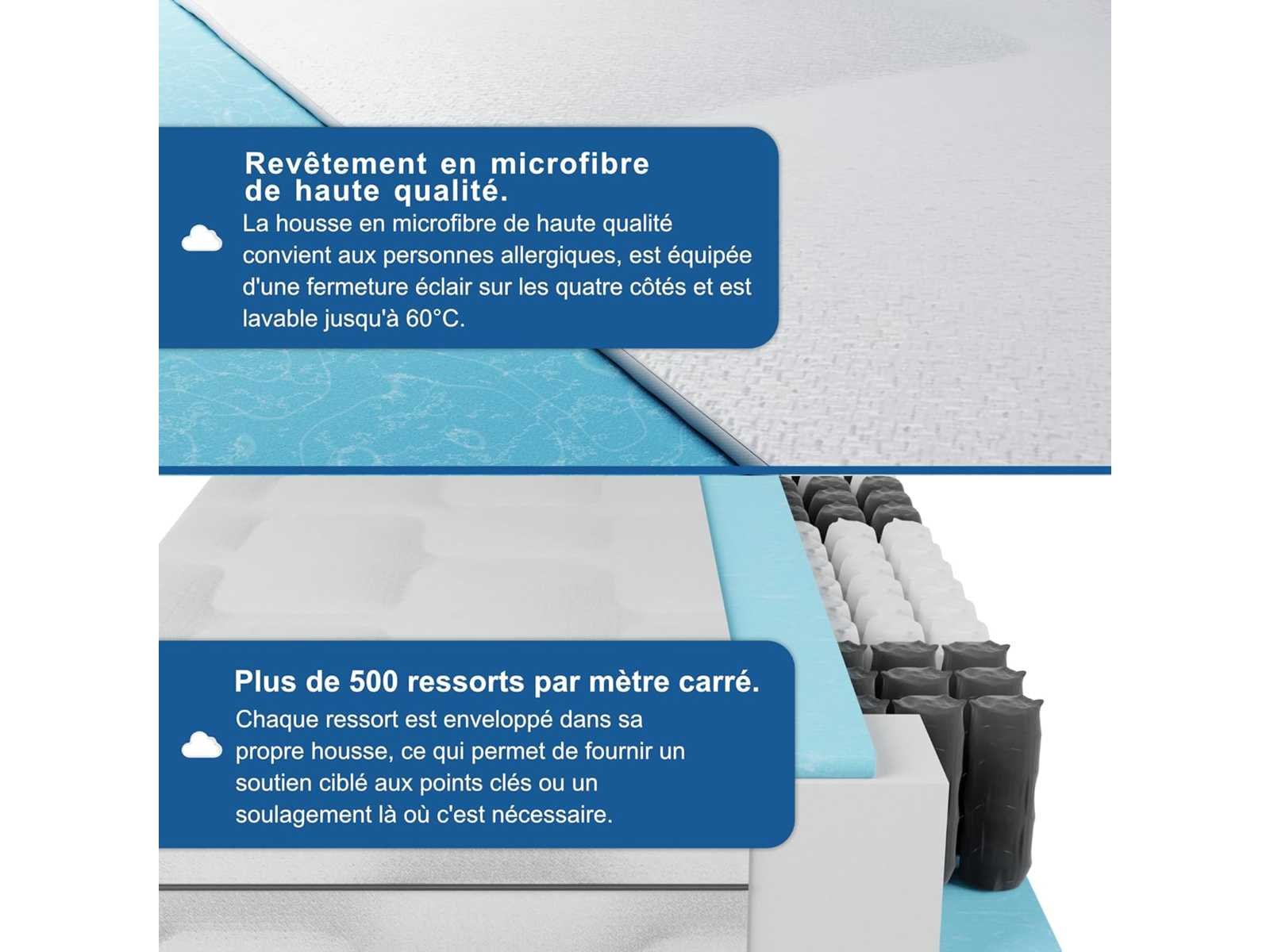 Revêtement en microfibre de haute qualité.

La housse en microfibre de haute qualité convient aux personnes allergiques, est équipée d'une fermeture éclair sur les quatre côtés et est lavable jusqu'à 60°C.

Plus de 500 ressorts par mètre carré.

Chaque ressort est enveloppé dans sa propre housse, ce qui permet de fournir un soutien ciblé aux points clés ou un soulagement là où c'est nécessaire.